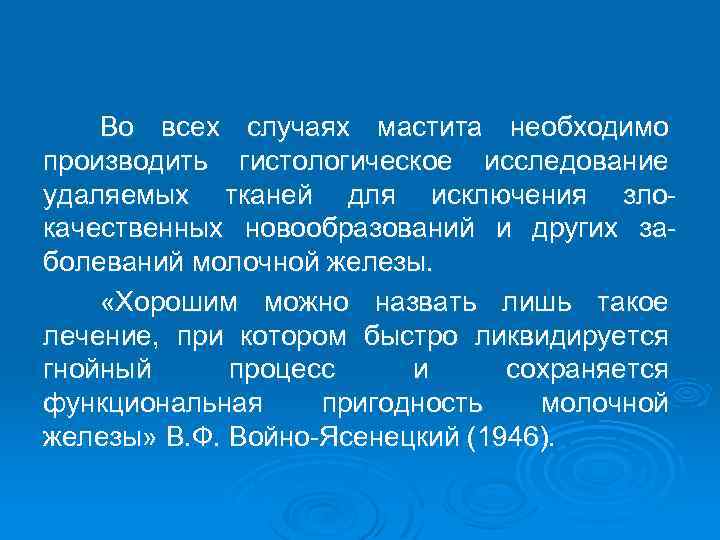 Во всех случаях мастита необходимо производить гистологическое исследование удаляемых тканей для исключения злокачественных новообразований и других заболеваний молочной железы.

«Хорошим можно назвать лишь такое лечение, при котором быстро ликвидируется гнойный процесс и сохраняется функциональная пригодность молочной железы» В.Ф. Войно-Ясенецкий (1946).